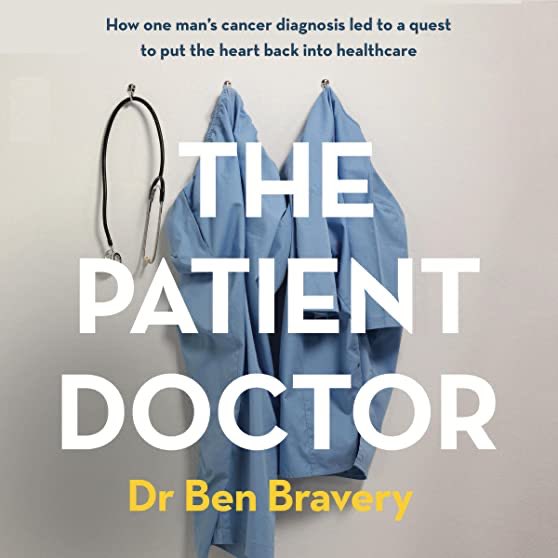 How one man's cancer diagnosis led to a quest to put the heart back into healthcare

THE PATIENT DOCTOR

Dr Ben Bravery